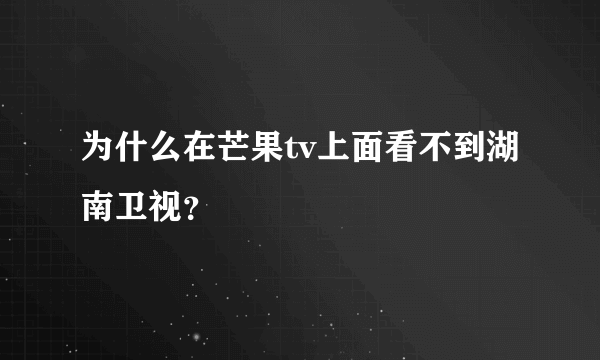 为什么在芒果tv上面看不到湖南卫视?